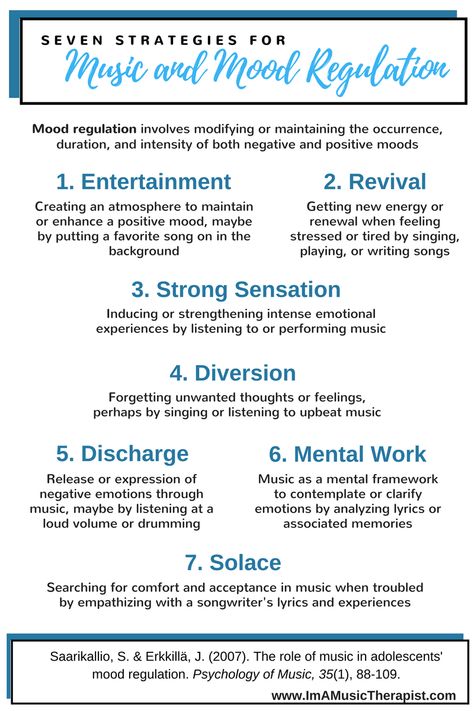 SEVEN STRATEGIES FOR
Music and Mood Regulation

Mood regulation involves modifying or maintaining the occurrence, duration, and intensity of both negative and positive moods

1. Entertainment

Creating an atmosphere to maintain or enhance a positive mood, maybe by putting a favorite song on in the background

2. Revival

Getting new energy or renewal when feeling stressed or tired by singing, playing, or writing songs

3. Strong Sensation

Inducing or strengthening intense emotional experiences by listening to or performing music

4. Diversion

Forgetting unwanted thoughts or feelings, perhaps by singing or listening to upbeat music

5. Discharge

Release or expression of negative emotions through music, maybe by listening at a loud volume or drumming

6. Mental Work

Music as a mental framework to contemplate or clarify emotions by analyzing lyrics or associated memories

7. Solace

Searching for comfort and acceptance in music when troubled by empathizing with a songwriter's lyrics and experiences

Saarikallio, S. & Erkkillä, J. (2007). The role of music in adolescents' mood regulation. Psychology of Music, 35(1), 88-109.

www.ImAMusicTherapist.com